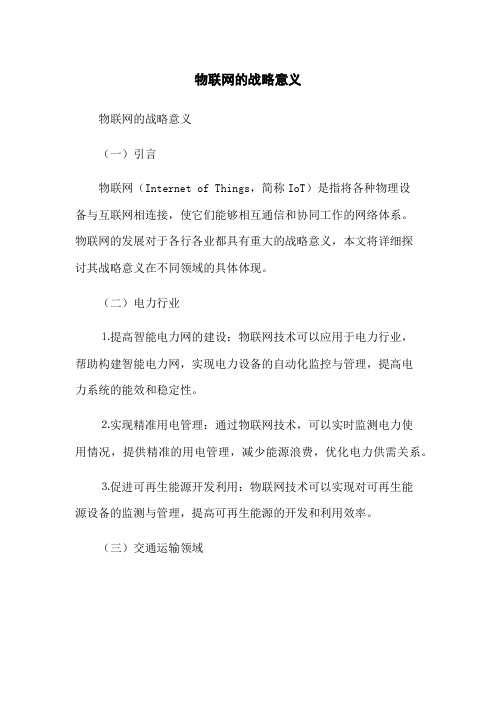 物联网的战略意义

物联网的战略意义

（一）引言

物联网（Internet of Things，简称 IoT）是指将各种物理设备与互联网相连接，使它们能够相互通信和协同工作的网络体系。物联网的发展对于各行各业都具有重大的战略意义，本文将详细探讨其战略意义在不同领域的具体体现。

（二）电力行业

1.提高智能电力网的建设：物联网技术可以应用于电力行业，帮助构建智能电力网，实现电力设备的自动化监控与管理，提高电力系统的能效和稳定性。

2.实现精准用电管理：通过物联网技术，可以实时监测电力使用情况，提供精准的用电管理，减少能源浪费，优化电力供需关系。

3.促进可再生能源开发利用：物联网技术可以实现对可再生能源设备的监测与管理，提高可再生能源的开发和利用效率。

（三）交通运输领域